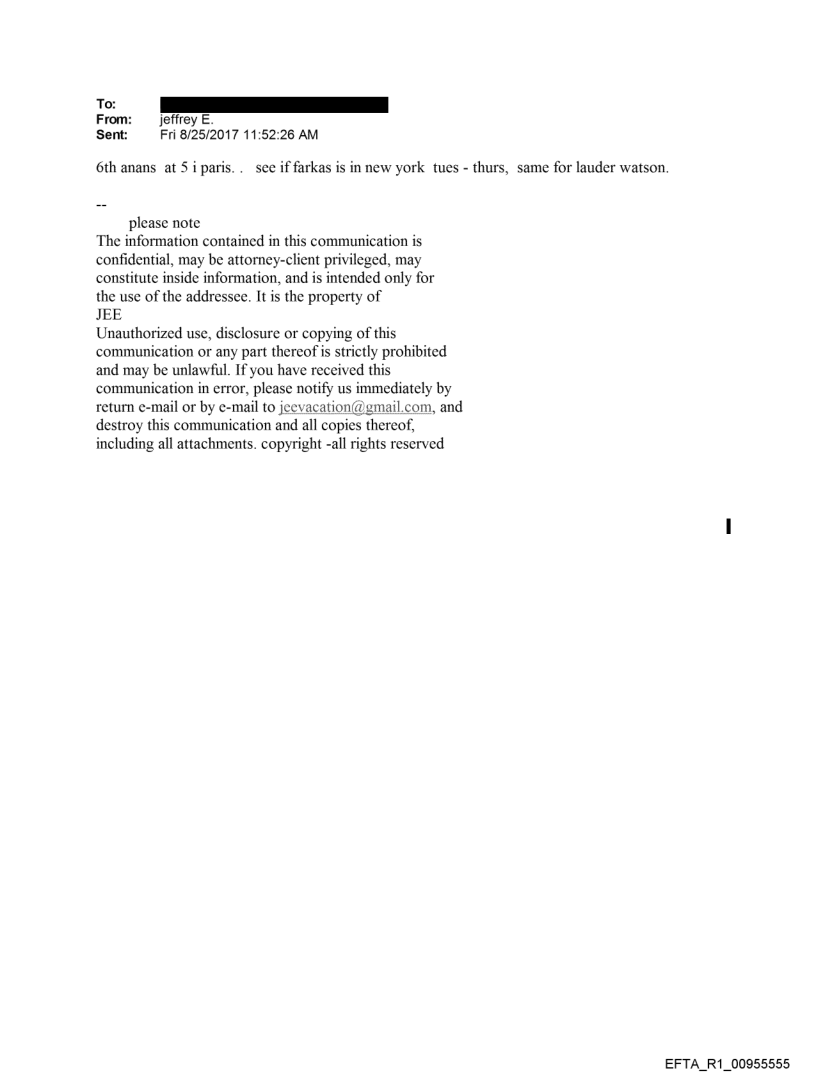 To:
From: jeffrey E.
Sent: Fri 8/25/2017 11:52:26 AM

6th anans at 5 i paris. . see if farkas is in new york tues - thurs, same for lauder watson.

--
please note
The information contained in this communication is confidential, may be attorney-client privileged, may constitute inside information, and is intended only for the use of the addressee. It is the property of JEE
Unauthorized use, disclosure or copying of this communication or any part thereof is strictly prohibited and may be unlawful. If you have received this communication in error, please notify us immediately by return e-mail or by e-mail to jeevacation@gmail.com, and destroy this communication and all copies thereof, including all attachments. copyright -all rights reserved

EFTA_R1_00955555